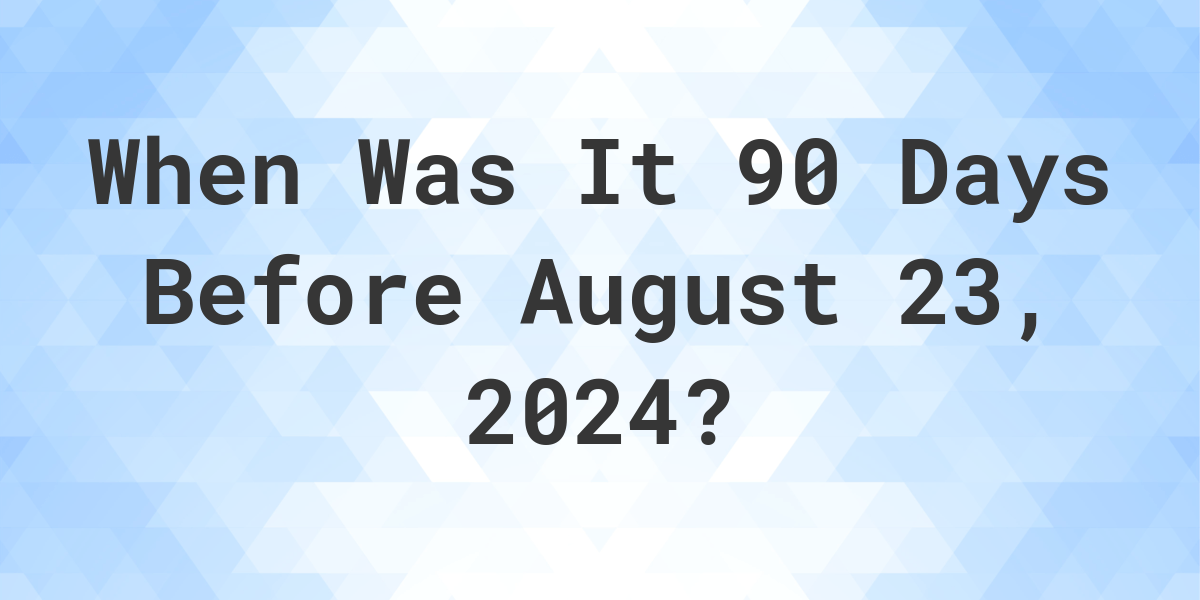 When Was It 90 Days Before August 23, 2024?